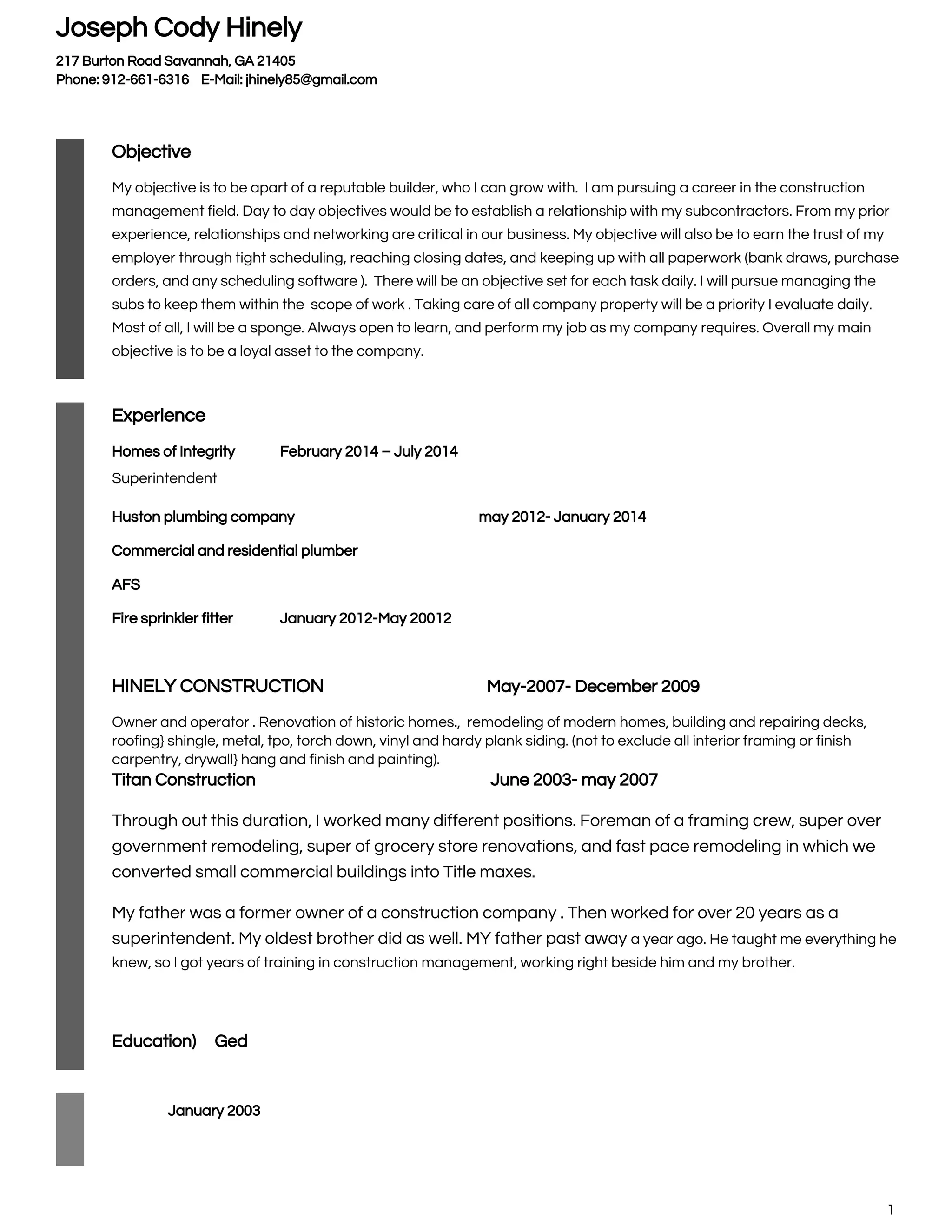 Joseph Cody Hinely

217 Burton Road Savannah, GA 21405
Phone: 912-661-6316 E-Mail: jhinely85@gmail.com

Objective

My objective is to be apart of a reputable builder, who I can grow with. I am pursuing a career in the construction management field. Day to day objectives would be to establish a relationship with my subcontractors. From my prior experience, relationships and networking are critical in our business. My objective will also be to earn the trust of my employer through tight scheduling, reaching closing dates, and keeping up with all paperwork (bank draws, purchase orders, and any scheduling software ). There will be an objective set for each task daily. I will pursue managing the subs to keep them within the scope of work . Taking care of all company property will be a priority I evaluate daily. Most of all, I will be a sponge. Always open to learn, and perform my job as my company requires. Overall my main objective is to be a loyal asset to the company.

Experience

Homes of Integrity February 2014 – July 2014
Superintendent

Huston plumbing company may 2012- January 2014

Commercial and residential plumber

AFS

Fire sprinkler fitter January 2012-May 20012

HINELY CONSTRUCTION May-2007- December 2009

Owner and operator . Renovation of historic homes., remodeling of modern homes, building and repairing decks, roofing} shingle, metal, tpo, torch down, vinyl and hardy plank siding. (not to exclude all interior framing or finish carpentry, drywall} hang and finish and painting).
Titan Construction June 2003- may 2007

Through out this duration, I worked many different positions. Foreman of a framing crew, super over government remodeling, super of grocery store renovations, and fast pace remodeling in which we converted small commercial buildings into Title maxes.

My father was a former owner of a construction company . Then worked for over 20 years as a superintendent. My oldest brother did as well. MY father past away a year ago. He taught me everything he knew, so I got years of training in construction management, working right beside him and my brother.

Education) Ged

January 2003

1